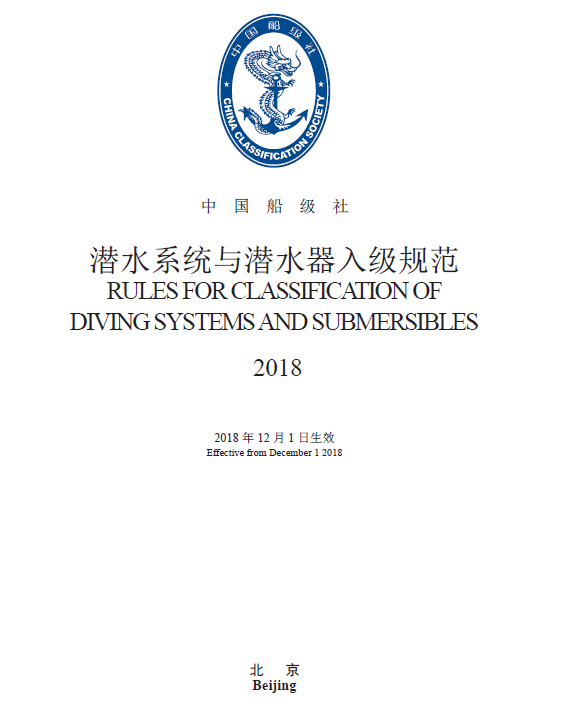 中国船级社
CHINA CLASSIFICATION SOCIETY

中 国 船 级 社

潜水系统与潜水器入级规范
RULES FOR CLASSIFICATION OF DIVING SYSTEMS AND SUBMERSIBLES

2018

2018 年 12 月 1 日生效
Effective from December 1 2018

北 京
Beijing